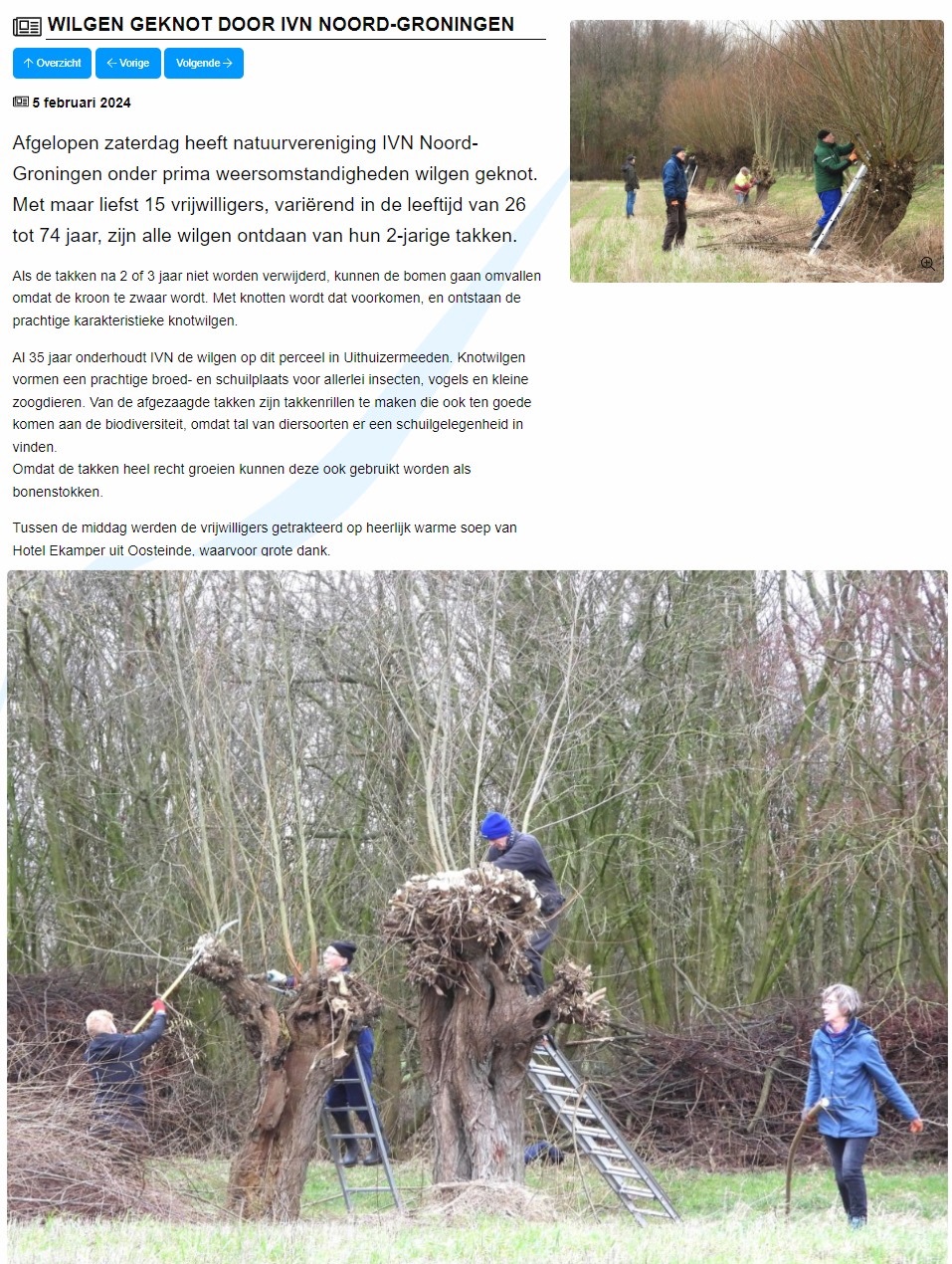 WILGEN GEKNOT DOOR IVN NOORD-GRONINGEN

↑ Overzicht ← Vorige Volgende →

5 februari 2024

Afgelopen zaterdag heeft natuurvereniging IVN Noord-Groningen onder prima weersomstandigheden wilgen geknot. Met maar liefst 15 vrijwilligers, variërend in de leeftijd van 26 tot 74 jaar, zijn alle wilgen ontdaan van hun 2-jarige takken.

Als de takken na 2 of 3 jaar niet worden verwijderd, kunnen de bomen gaan omvallen omdat de kroon te zwaar wordt. Met knotten wordt dat voorkomen, en ontstaan de prachtige karakteristieke knotwilgen.

Al 35 jaar onderhoudt IVN de wilgen op dit perceel in Uithuizermeeden. Knotwilgen vormen een prachtige broed- en schuilplaats voor allerlei insecten, vogels en kleine zoogdieren. Van de afgezaagde takken zijn takkenrillen te maken die ook ten goede komen aan de biodiversiteit, omdat tal van diersoorten er een schuilgelegenheid in vinden.
Omdat de takken heel recht groeien kunnen deze ook gebruikt worden als bonenstokken.

Tussen de middag werden de vrijwilligers getrakteerd op heerlijk warme soep van Hotel Ekamper uit Oosteinde, waarvoor grote dank.